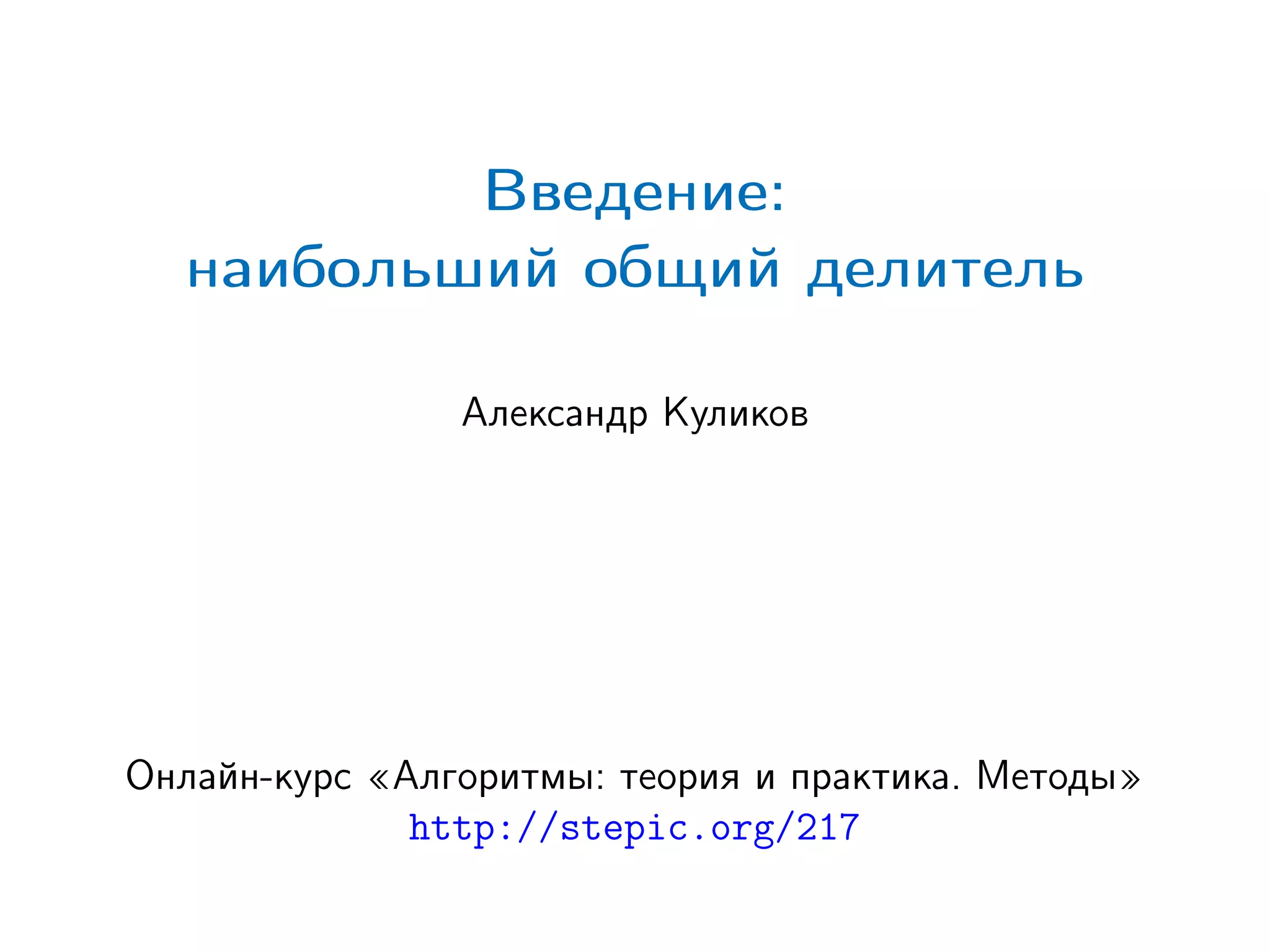 Введение:
наибольший общий делитель

Александр Куликов

Онлайн-курс «Алгоритмы: теория и практика. Методы»
http://stepic.org/217